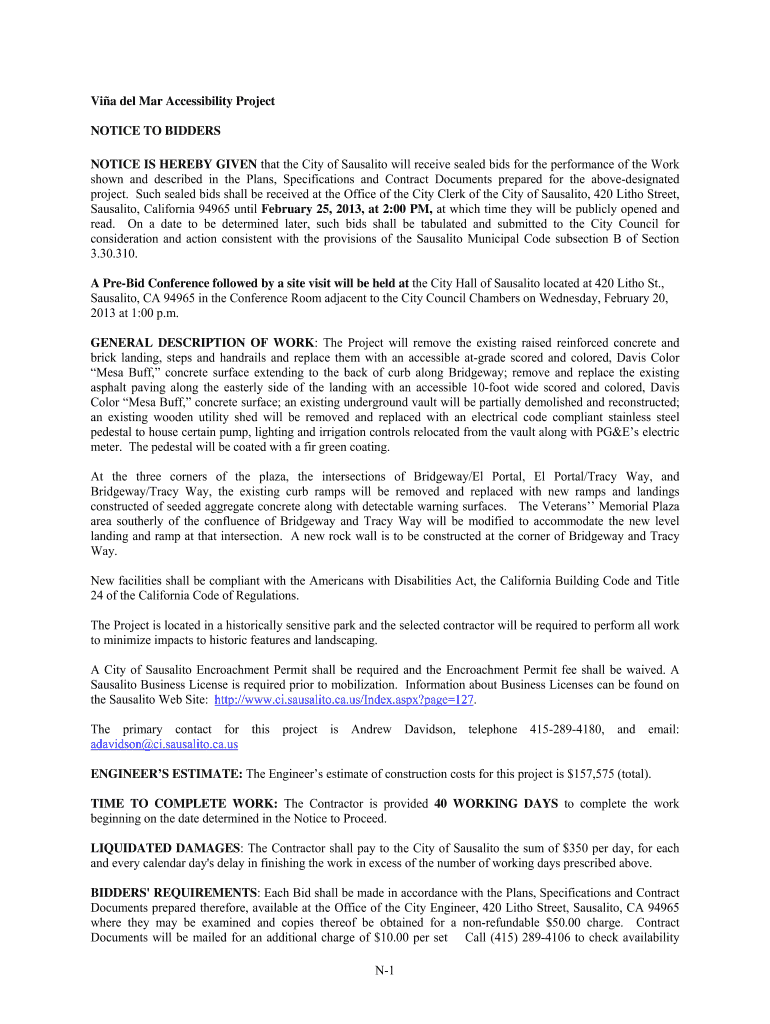 Viña del Mar Accessibility Project

NOTICE TO BIDDERS

NOTICE IS HEREBY GIVEN that the City of Sausalito will receive sealed bids for the performance of the Work shown and described in the Plans, Specifications and Contract Documents prepared for the above-designated project. Such sealed bids shall be received at the Office of the City Clerk of the City of Sausalito, 420 Litho Street, Sausalito, California 94965 until February 25, 2013, at 2:00 PM, at which time they will be publicly opened and read. On a date to be determined later, such bids shall be tabulated and submitted to the City Council for consideration and action consistent with the provisions of the Sausalito Municipal Code subsection B of Section 3.30.310.

A Pre-Bid Conference followed by a site visit will be held at the City Hall of Sausalito located at 420 Litho St., Sausalito, CA 94965 in the Conference Room adjacent to the City Council Chambers on Wednesday, February 20, 2013 at 1:00 p.m.

GENERAL DESCRIPTION OF WORK: The Project will remove the existing raised reinforced concrete and brick landing, steps and handrails and replace them with an accessible at-grade scored and colored, Davis Color "Mesa Buff," concrete surface extending to the back of curb along Bridgeway; remove and replace the existing asphalt paving along the easterly side of the landing with an accessible 10-foot wide scored and colored, Davis Color "Mesa Buff," concrete surface; an existing underground vault will be partially demolished and reconstructed; an existing wooden utility shed will be removed and replaced with an electrical code compliant stainless steel pedestal to house certain pump, lighting and irrigation controls relocated from the vault along with PG&E's electric meter. The pedestal will be coated with a fir green coating.

At the three corners of the plaza, the intersections of Bridgeway/El Portal, El Portal/Tracy Way, and Bridgeway/Tracy Way, the existing curb ramps will be removed and replaced with new ramps and landings constructed of seeded aggregate concrete along with detectable warning surfaces. The Veterans'' Memorial Plaza area southerly of the confluence of Bridgeway and Tracy Way will be modified to accommodate the new level landing and ramp at that intersection. A new rock wall is to be constructed at the corner of Bridgeway and Tracy Way.

New facilities shall be compliant with the Americans with Disabilities Act, the California Building Code and Title 24 of the California Code of Regulations.

The Project is located in a historically sensitive park and the selected contractor will be required to perform all work to minimize impacts to historic features and landscaping.

A City of Sausalito Encroachment Permit shall be required and the Encroachment Permit fee shall be waived. A Sausalito Business License is required prior to mobilization. Information about Business Licenses can be found on the Sausalito Web Site: http://www.ci.sausalito.ca.us/Index.aspx?page=127.

The primary contact for this project is Andrew Davidson, telephone 415-289-4180, and email: adavidson@ci.sausalito.ca.us

ENGINEER'S ESTIMATE: The Engineer's estimate of construction costs for this project is $157,575 (total).

TIME TO COMPLETE WORK: The Contractor is provided 40 WORKING DAYS to complete the work beginning on the date determined in the Notice to Proceed.

LIQUIDATED DAMAGES: The Contractor shall pay to the City of Sausalito the sum of $350 per day, for each and every calendar day's delay in finishing the work in excess of the number of working days prescribed above.

BIDDERS' REQUIREMENTS: Each Bid shall be made in accordance with the Plans, Specifications and Contract Documents prepared therefore, available at the Office of the City Engineer, 420 Litho Street, Sausalito, CA 94965 where they may be examined and copies thereof be obtained for a non-refundable $50.00 charge. Contract Documents will be mailed for an additional charge of $10.00 per set Call (415) 289-4106 to check availability

N-1